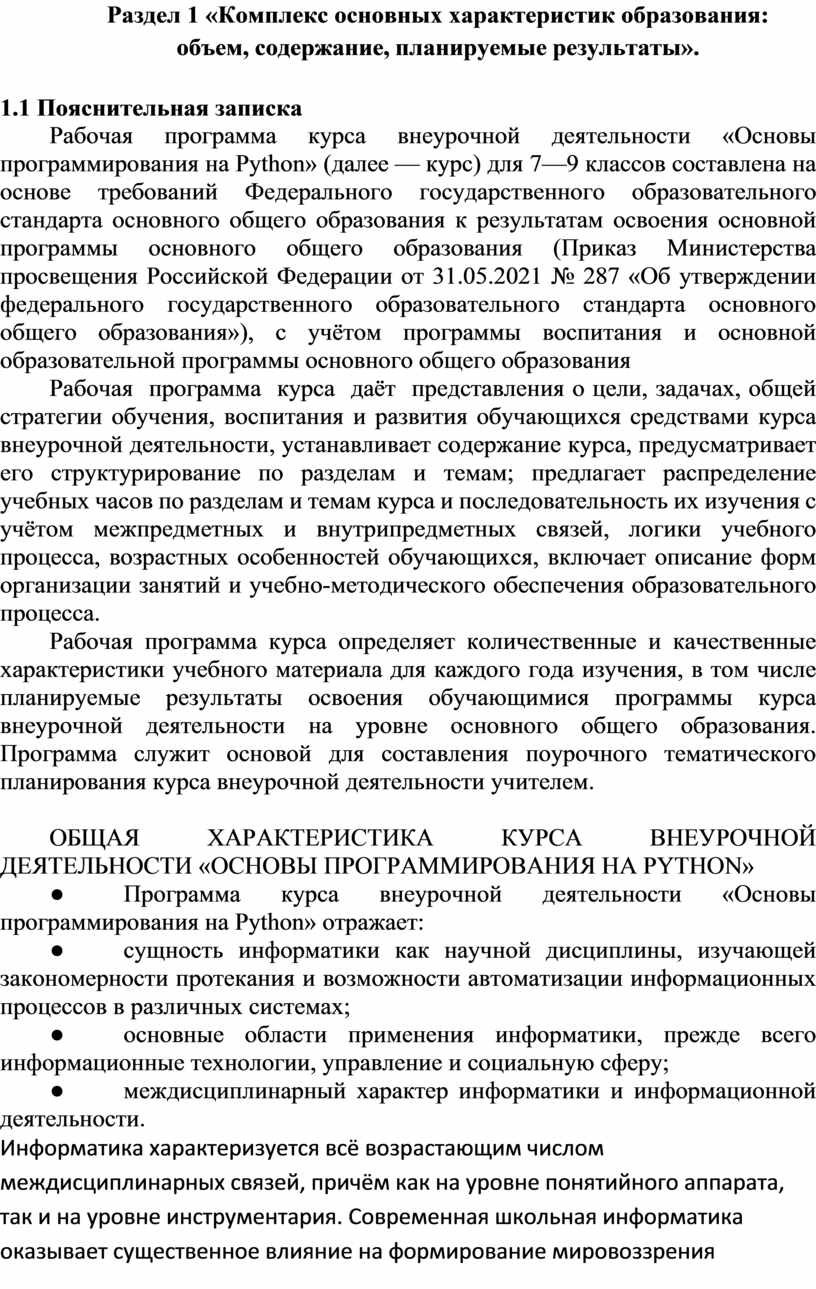 Раздел 1 «Комплекс основных характеристик образования: объем, содержание, планируемые результаты».

1.1 Пояснительная записка

Рабочая программа курса внеурочной деятельности «Основы программирования на Python» (далее — курс) для 7—9 классов составлена на основе требований Федерального государственного образовательного стандарта основного общего образования к результатам освоения основной программы основного общего образования (Приказ Министерства просвещения Российской Федерации от 31.05.2021 № 287 «Об утверждении федерального государственного образовательного стандарта основного общего образования»), с учётом программы воспитания и основной образовательной программы основного общего образования

Рабочая программа курса даёт представления о цели, задачах, общей стратегии обучения, воспитания и развития обучающихся средствами курса внеурочной деятельности, устанавливает содержание курса, предусматривает его структурирование по разделам и темам; предлагает распределение учебных часов по разделам и темам курса и последовательность их изучения с учётом межпредметных и внутрипредметных связей, логики учебного процесса, возрастных особенностей обучающихся, включает описание форм организации занятий и учебно-методического обеспечения образовательного процесса.

Рабочая программа курса определяет количественные и качественные характеристики учебного материала для каждого года изучения, в том числе планируемые результаты освоения обучающимися программы курса внеурочной деятельности на уровне основного общего образования. Программа служит основой для составления поурочного тематического планирования курса внеурочной деятельности учителем.

ОБЩАЯ ХАРАКТЕРИСТИКА КУРСА ВНЕУРОЧНОЙ ДЕЯТЕЛЬНОСТИ «ОСНОВЫ ПРОГРАММИРОВАНИЯ НА PYTHON»

● Программа курса внеурочной деятельности «Основы программирования на Python» отражает:

● сущность информатики как научной дисциплины, изучающей закономерности протекания и возможности автоматизации информационных процессов в различных системах;

● основные области применения информатики, прежде всего информационные технологии, управление и социальную сферу;

● междисциплинарный характер информатики и информационной деятельности.

Информатика характеризуется всё возрастающим числом междисциплинарных связей, причём как на уровне понятийного аппарата, так и на уровне инструментария. Современная школьная информатика оказывает существенное влияние на формирование мировоззрения